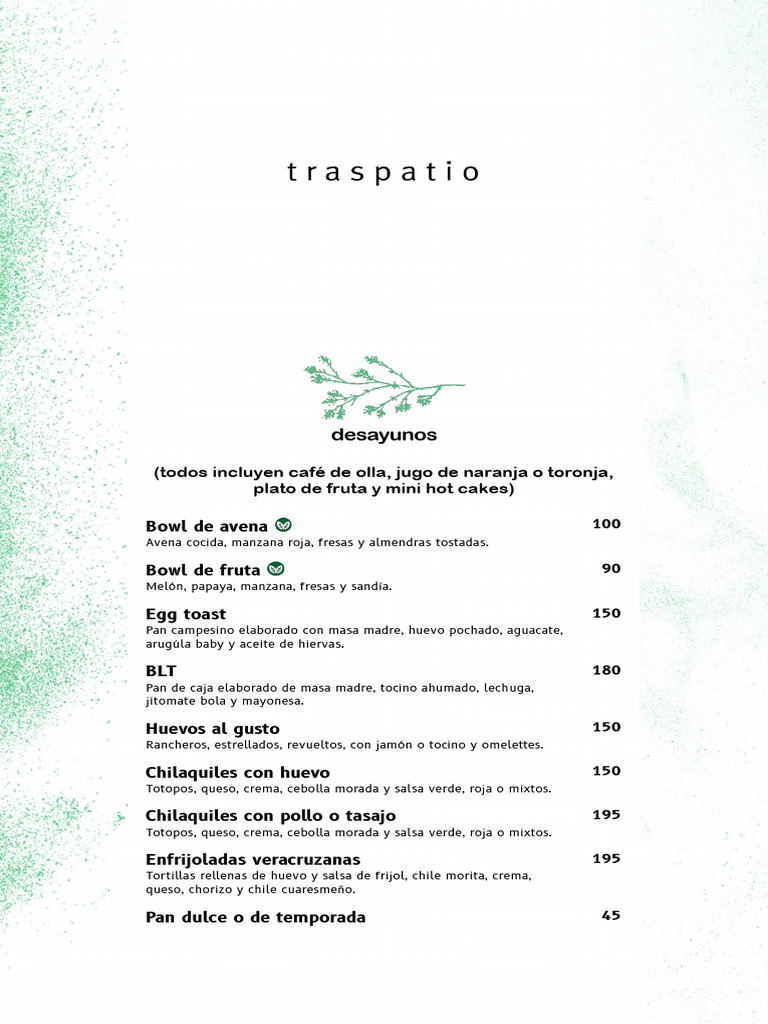 traspatio

desayunos

(todos incluyen café de olla, jugo de naranja o toronja, plato de fruta y mini hot cakes)

Bowl de avena 100
Avena cocida, manzana roja, fresas y almendras tostadas.

Bowl de fruta 90
Melón, papaya, manzana, fresas y sandía.

Egg toast 150
Pan campesino elaborado con masa madre, huevo pochado, aguacate, arugúla baby y aceite de hiervas.

BLT 180
Pan de caja elaborado de masa madre, tocino ahumado, lechuga, jitomate bola y mayonesa.

Huevos al gusto 150
Rancheros, estrellados, revueltos, con jamón o tocino y omelettes.

Chilaquiles con huevo 150
Totopos, queso, crema, cebolla morada y salsa verde, roja o mixtos.

Chilaquiles con pollo o tasajo 195
Totopos, queso, crema, cebolla morada y salsa verde, roja o mixtos.

Enfrijoladas veracruzanas 195
Tortillas rellenas de huevo y salsa de frijol, chile morita, crema, queso, chorizo y chile cuaresmeño.

Pan dulce o de temporada 45